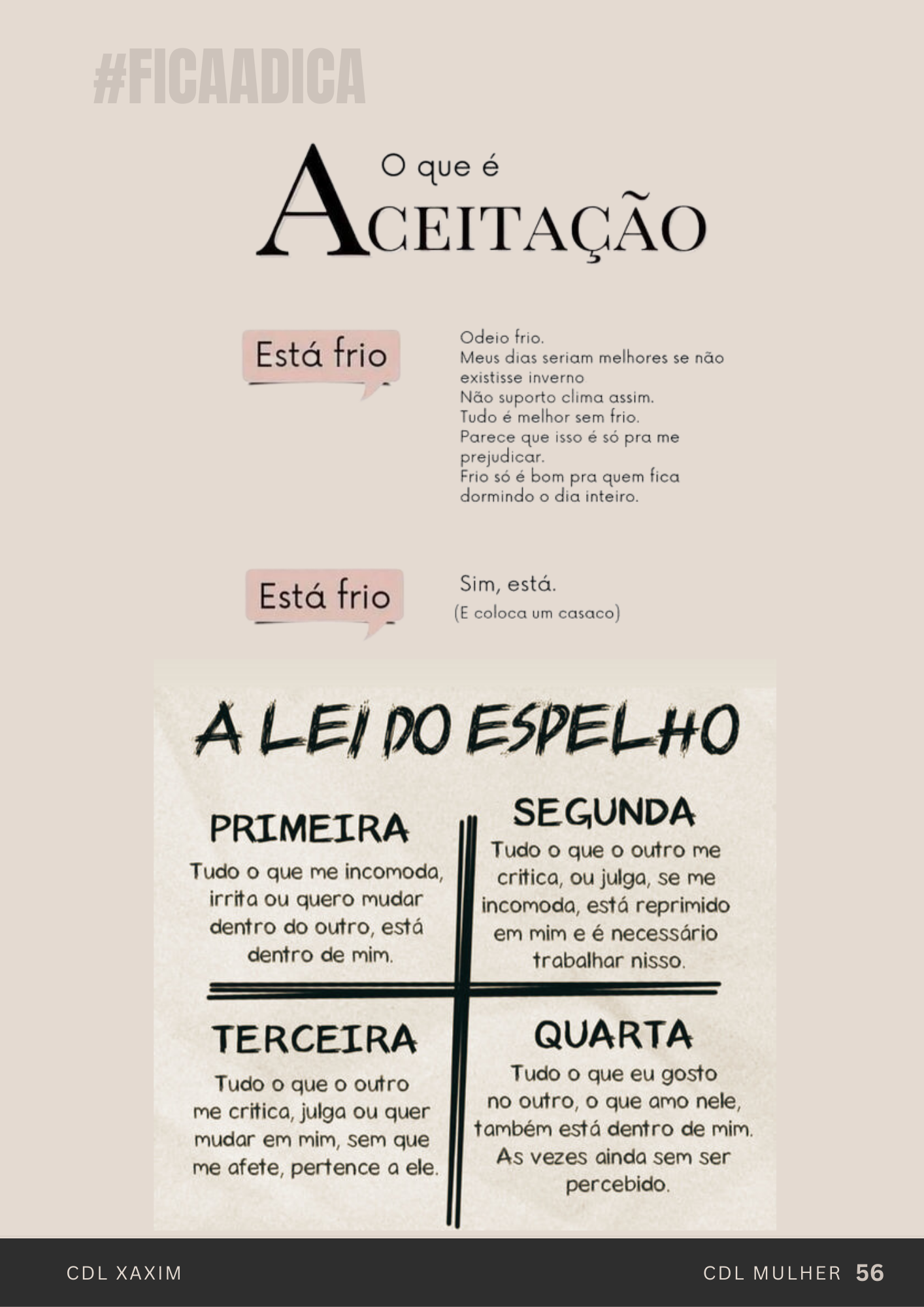 #FICAADICA

O que é
ACEITAÇÃO

Está frio

Odeio frio.
Meus dias seriam melhores se não existisse inverno
Não suporto clima assim.
Tudo é melhor sem frio.
Parece que isso é só pra me prejudicar.
Frio só é bom pra quem fica dormindo o dia inteiro.

Está frio

Sim, está.
(E coloca um casaco)

A LEI DO ESPELHO

PRIMEIRA
Tudo o que me incomoda, irrita ou quero mudar dentro do outro, está dentro de mim.

SEGUNDA
Tudo o que o outro me critica, ou julga, se me incomoda, está reprimido em mim e é necessário trabalhar nisso.

TERCEIRA
Tudo o que o outro me critica, julga ou quer mudar em mim, sem que me afete, pertence a ele.

QUARTA
Tudo o que eu gosto no outro, o que amo nele, também está dentro de mim. As vezes ainda sem ser percebido.

CDL XAXIM

CDL MULHER 56